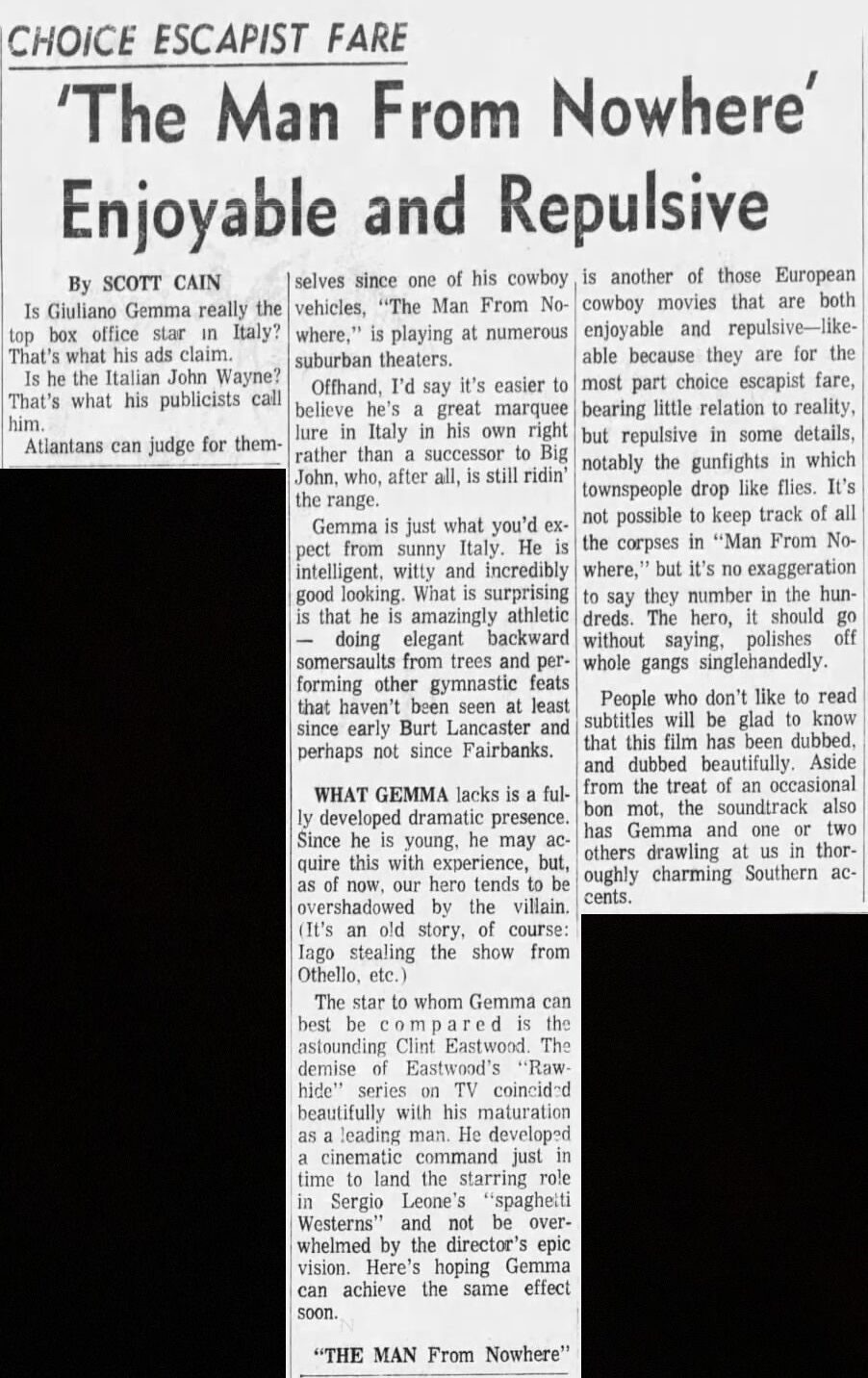 CHOICE ESCAPIST FARE

'The Man From Nowhere' Enjoyable and Repulsive

By SCOTT CAIN

Is Giuliano Gemma really the top box office star in Italy? That's what his ads claim.

Is he the Italian John Wayne? That's what his publicists call him.

Atlantans can judge for themselves since one of his cowboy vehicles, "The Man From Nowhere," is playing at numerous suburban theaters.

Offhand, I'd say it's easier to believe he's a great marquee lure in Italy in his own right rather than a successor to Big John, who, after all, is still ridin' the range.

Gemma is just what you'd expect from sunny Italy. He is intelligent, witty and incredibly good looking. What is surprising is that he is amazingly athletic — doing elegant backward somersaults from trees and performing other gymnastic feats that haven't been seen at least since early Burt Lancaster and perhaps not since Fairbanks.

WHAT GEMMA lacks is a fully developed dramatic presence. Since he is young, he may acquire this with experience, but, as of now, our hero tends to be overshadowed by the villain. (It's an old story, of course: Iago stealing the show from Othello, etc.)

The star to whom Gemma can best be compared is the astounding Clint Eastwood. The demise of Eastwood's "Rawhide" series on TV coincided beautifully with his maturation as a leading man. He developed a cinematic command just in time to land the starring role in Sergio Leone's "spaghetti Westerns" and not be overwhelmed by the director's epic vision. Here's hoping Gemma can achieve the same effect soon.

"THE MAN From Nowhere" is another of those European cowboy movies that are both enjoyable and repulsive—likeable because they are for the most part choice escapist fare, bearing little relation to reality, but repulsive in some details, notably the gunfights in which townspeople drop like flies. It's not possible to keep track of all the corpses in "Man From Nowhere," but it's no exaggeration to say they number in the hundreds. The hero, it should go without saying, polishes off whole gangs singlehandedly.

People who don't like to read subtitles will be glad to know that this film has been dubbed, and dubbed beautifully. Aside from the treat of an occasional bon mot, the soundtrack also has Gemma and one or two others drawling at us in thoroughly charming Southern accents.